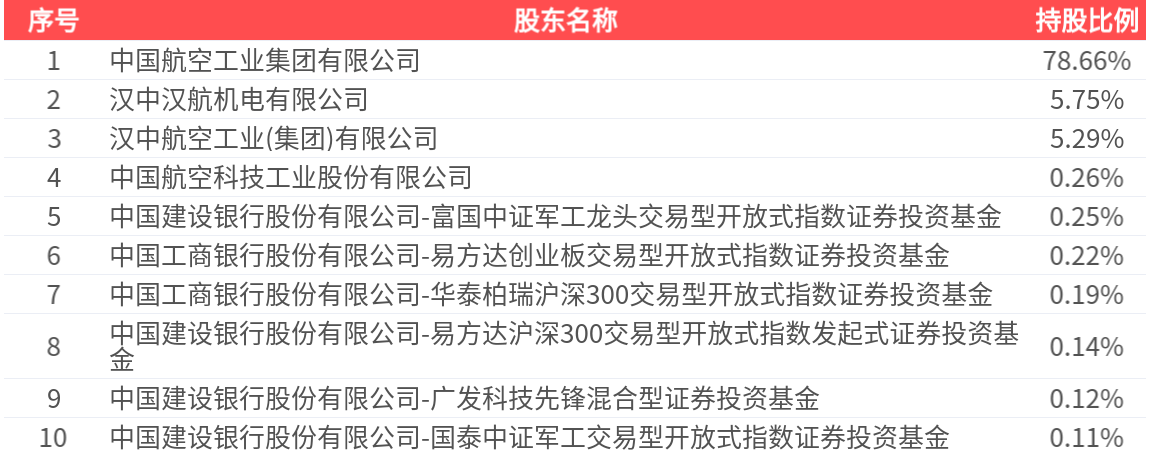 | 序号 | 股东名称 | 持股比例 |
|---|---|---|
| 1 | 中国航空工业集团有限公司 | 78.66% |
| 2 | 汉中汉航机电有限公司 | 5.75% |
| 3 | 汉中航空工业(集团)有限公司 | 5.29% |
| 4 | 中国航空科技工业股份有限公司 | 0.26% |
| 5 | 中国建设银行股份有限公司-富国中证军工龙头交易型开放式指数证券投资基金 | 0.25% |
| 6 | 中国工商银行股份有限公司-易方达创业板交易型开放式指数证券投资基金 | 0.22% |
| 7 | 中国工商银行股份有限公司-华泰柏瑞沪深300交易型开放式指数证券投资基金 | 0.19% |
| 8 | 中国建设银行股份有限公司-易方达沪深300交易型开放式指数发起式证券投资基金 | 0.14% |
| 9 | 中国建设银行股份有限公司-广发科技先锋混合型证券投资基金 | 0.12% |
| 10 | 中国建设银行股份有限公司-国泰中证军工交易型开放式指数证券投资基金 | 0.11% |